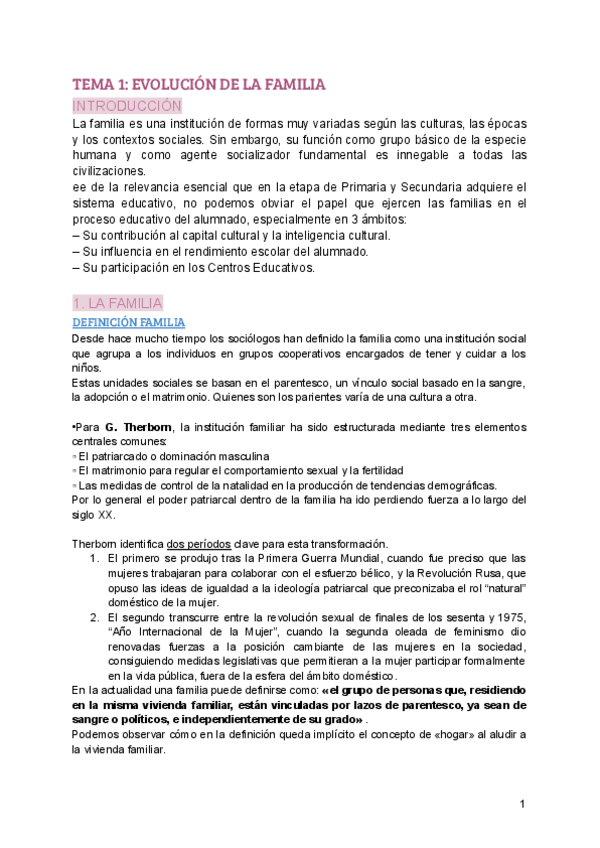 TEMA 1: EVOLUCIÓN DE LA FAMILIA

INTRODUCCIÓN

La familia es una institución de formas muy variadas según las culturas, las épocas y los contextos sociales. Sin embargo, su función como grupo básico de la especie humana y como agente socializador fundamental es innegable a todas las civilizaciones.
ee de la relevancia esencial que en la etapa de Primaria y Secundaria adquiere el sistema educativo, no podemos obviar el papel que ejercen las familias en el proceso educativo del alumnado, especialmente en 3 ámbitos:
– Su contribución al capital cultural y la inteligencia cultural.
– Su influencia en el rendimiento escolar del alumnado.
– Su participación en los Centros Educativos.

1. LA FAMILIA

DEFINICIÓN FAMILIA

Desde hace mucho tiempo los sociólogos han definido la familia como una institución social que agrupa a los individuos en grupos cooperativos encargados de tener y cuidar a los niños.
Estas unidades sociales se basan en el parentesco, un vínculo social basado en la sangre, la adopción o el matrimonio. Quienes son los parientes varía de una cultura a otra.

•Para G. Therborn, la institución familiar ha sido estructurada mediante tres elementos centrales comunes:
◦ El patriarcado o dominación masculina
◦ El matrimonio para regular el comportamiento sexual y la fertilidad
◦ Las medidas de control de la natalidad en la producción de tendencias demográficas.
Por lo general el poder patriarcal dentro de la familia ha ido perdiendo fuerza a lo largo del siglo XX.

Therborn identifica dos períodos clave para esta transformación.
1. El primero se produjo tras la Primera Guerra Mundial, cuando fue preciso que las mujeres trabajaran para colaborar con el esfuerzo bélico, y la Revolución Rusa, que opuso las ideas de igualdad a la ideología patriarcal que preconizaba el rol "natural" doméstico de la mujer.
2. El segundo transcurre entre la revolución sexual de finales de los sesenta y 1975, "Año Internacional de la Mujer", cuando la segunda oleada de feminismo dio renovadas fuerzas a la posición cambiante de las mujeres en la sociedad, consiguiendo medidas legislativas que permitieran a la mujer participar formalmente en la vida pública, fuera de la esfera del ámbito doméstico.
En la actualidad una familia puede definirse como: «el grupo de personas que, residiendo en la misma vivienda familiar, están vinculadas por lazos de parentesco, ya sean de sangre o políticos, e independientemente de su grado» .
Podemos observar cómo en la definición queda implícito el concepto de «hogar» al aludir a la vivienda familiar.

1